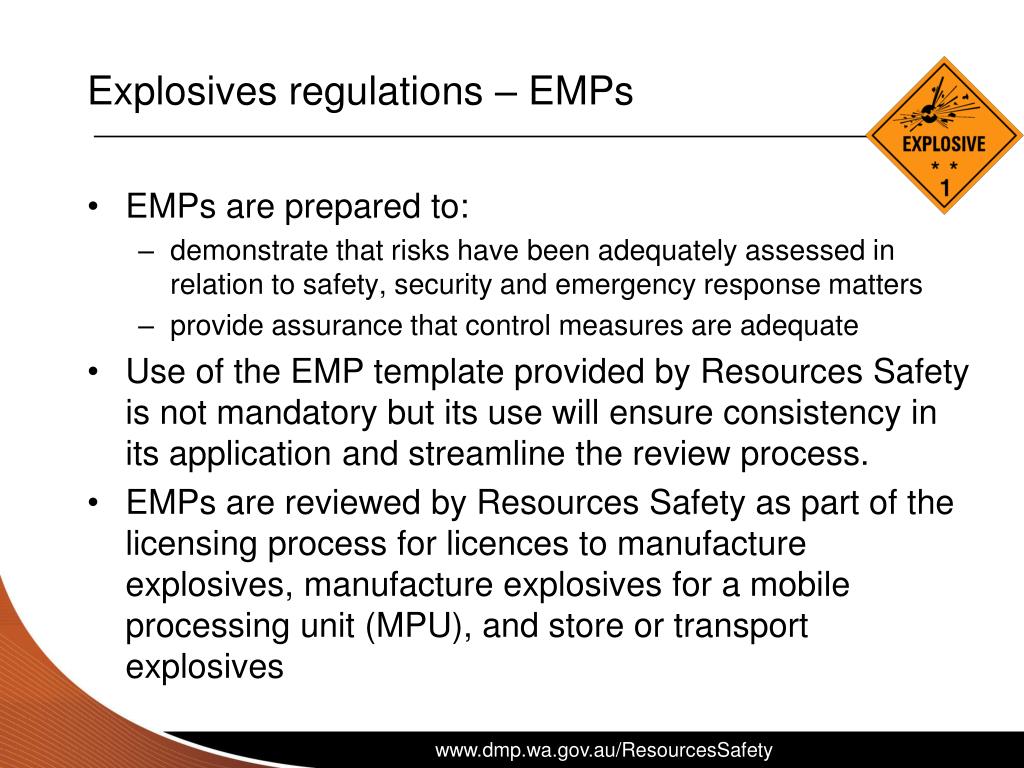 Explosives regulations – EMPs

EXPLOSIVE
* *
1

• EMPs are prepared to:
 – demonstrate that risks have been adequately assessed in relation to safety, security and emergency response matters
 – provide assurance that control measures are adequate
• Use of the EMP template provided by Resources Safety is not mandatory but its use will ensure consistency in its application and streamline the review process.
• EMPs are reviewed by Resources Safety as part of the licensing process for licences to manufacture explosives, manufacture explosives for a mobile processing unit (MPU), and store or transport explosives

www.dmp.wa.gov.au/ResourcesSafety